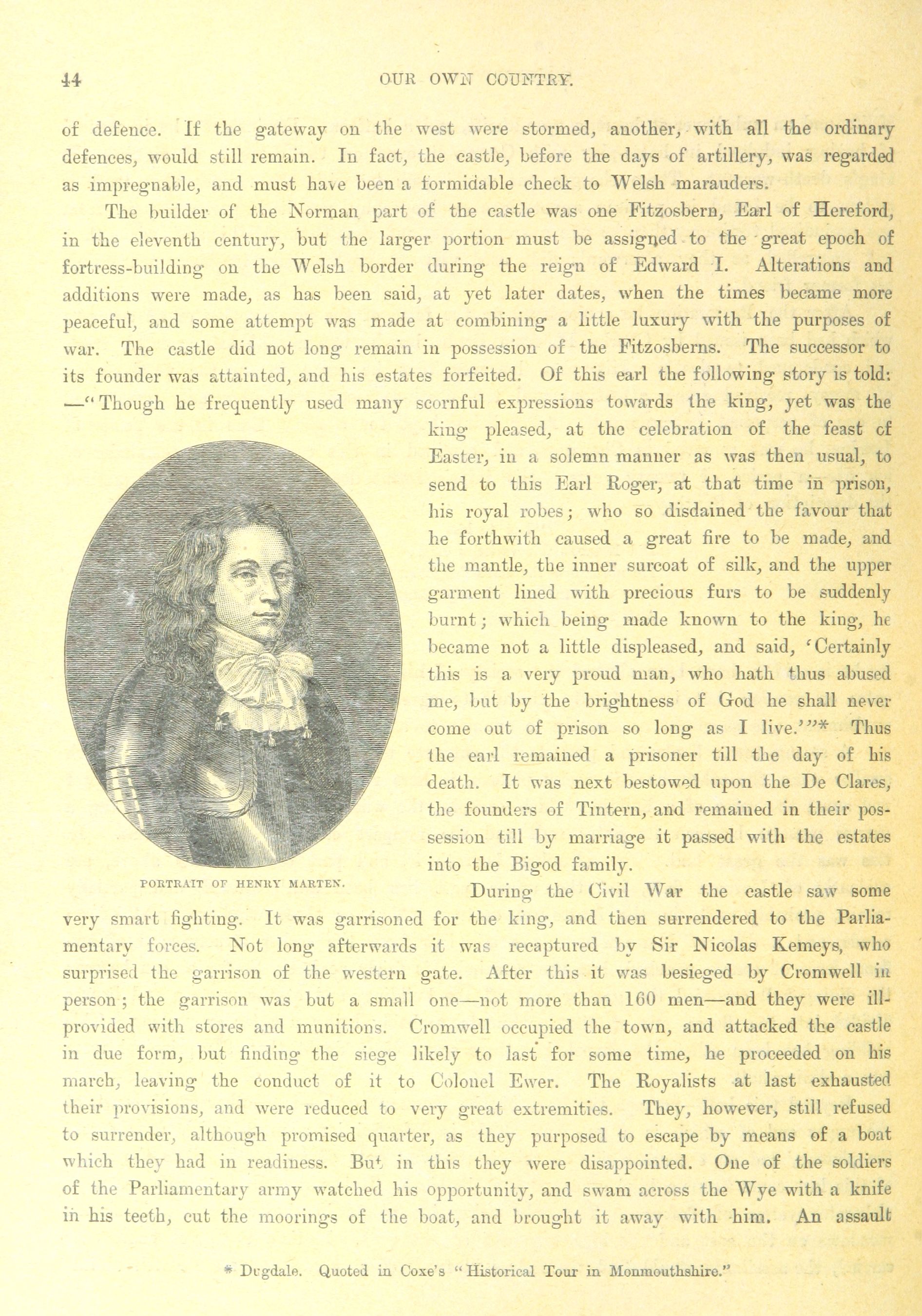 44 OUR OWN COUNTRY.

of defence. If the gateway on the west were stormed, another, with all the ordinary defences, would still remain. In fact, the castle, before the days of artillery, was regarded as impregnable, and must have been a formidable check to Welsh marauders.

The builder of the Norman part of the castle was one Fitzosbern, Earl of Hereford, in the eleventh century, but the larger portion must be assigned to the great epoch of fortress-building on the Welsh border during the reign of Edward I. Alterations and additions were made, as has been said, at yet later dates, when the times became more peaceful, and some attempt was made at combining a little luxury with the purposes of war. The castle did not long remain in possession of the Fitzosberns. The successor to its founder was attainted, and his estates forfeited. Of this earl the following story is told: —"Though he frequently used many scornful expressions towards the king, yet was the king pleased, at the celebration of the feast of Easter, in a solemn manner as was then usual, to send to this Earl Roger, at that time in prison, his royal robes; who so disdained the favour that he forthwith caused a great fire to be made, and the mantle, the inner surcoat of silk, and the upper garment lined with precious furs to be suddenly burnt; which being made known to the king, he became not a little displeased, and said, 'Certainly this is a very proud man, who hath thus abused me, but by the brightness of God he shall never come out of prison so long as I live.'"* Thus the earl remained a prisoner till the day of his death. It was next bestowed upon the De Clares, the founders of Tintern, and remained in their possession till by marriage it passed with the estates into the Bigod family.

PORTRAIT OF HENRY MARTEN.

During the Civil War the castle saw some very smart fighting. It was garrisoned for the king, and then surrendered to the Parliamentary forces. Not long afterwards it was recaptured by Sir Nicolas Kemeys, who surprised the garrison of the western gate. After this it was besieged by Cromwell in person; the garrison was but a small one—not more than 160 men—and they were ill-provided with stores and munitions. Cromwell occupied the town, and attacked the castle in due form, but finding the siege likely to last for some time, he proceeded on his march, leaving the conduct of it to Colonel Ewer. The Royalists at last exhausted their provisions, and were reduced to very great extremities. They, however, still refused to surrender, although promised quarter, as they purposed to escape by means of a boat which they had in readiness. But in this they were disappointed. One of the soldiers of the Parliamentary army watched his opportunity, and swam across the Wye with a knife in his teeth, cut the moorings of the boat, and brought it away with him. An assault

* Dugdale. Quoted in Coxe's "Historical Tour in Monmouthshire."